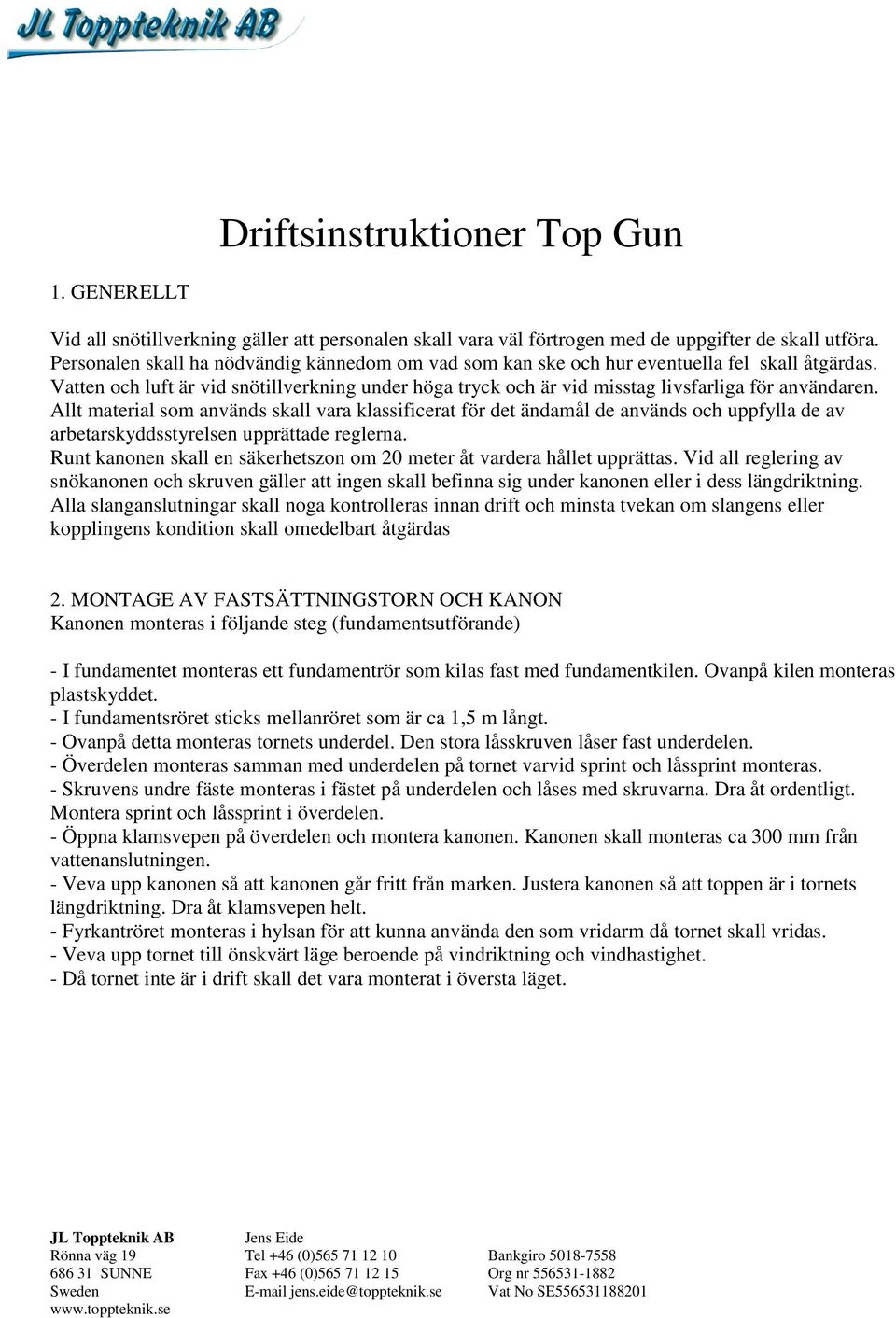 JL Toppteknik AB

Driftsinstruktioner Top Gun

1. GENERELLT

Vid all snötillverkning gäller att personalen skall vara väl förtrogen med de uppgifter de skall utföra. Personalen skall ha nödvändig kännedom om vad som kan ske och hur eventuella fel skall åtgärdas. Vatten och luft är vid snötillverkning under höga tryck och är vid misstag livsfarliga för användaren. Allt material som används skall vara klassificerat för det ändamål de används och uppfylla de av arbetarskyddsstyrelsen upprättade reglerna.
Runt kanonen skall en säkerhetszon om 20 meter åt vardera hållet upprättas. Vid all reglering av snökanonen och skruven gäller att ingen skall befinna sig under kanonen eller i dess längdriktning. Alla slanganslutningar skall noga kontrolleras innan drift och minsta tvekan om slangens eller kopplingens kondition skall omedelbart åtgärdas

2. MONTAGE AV FASTSÄTTNINGSTORN OCH KANON
Kanonen monteras i följande steg (fundamentsutförande)

- I fundamentet monteras ett fundamentrör som kilas fast med fundamentkilen. Ovanpå kilen monteras plastskyddet.
- I fundamentsröret sticks mellanröret som är ca 1,5 m långt.
- Ovanpå detta monteras tornets underdel. Den stora låsskruven låser fast underdelen.
- Överdelen monteras samman med underdelen på tornet varvid sprint och låssprint monteras.
- Skruvens undre fäste monteras i fästet på underdelen och låses med skruvarna. Dra åt ordentligt. Montera sprint och låssprint i överdelen.
- Öppna klamsvepen på överdelen och montera kanonen. Kanonen skall monteras ca 300 mm från vattenanslutningen.
- Veva upp kanonen så att kanonen går fritt från marken. Justera kanonen så att toppen är i tornets längdriktning. Dra åt klamsvepen helt.
- Fyrkantröret monteras i hylsan för att kunna använda den som vridarm då tornet skall vridas.
- Veva upp tornet till önskvärt läge beroende på vindriktning och vindhastighet.
- Då tornet inte är i drift skall det vara monterat i översta läget.

JL Toppteknik AB
Rönna väg 19
686 31 SUNNE
Sweden
www.toppteknik.se

Jens Eide
Tel +46 (0)565 71 12 10
Fax +46 (0)565 71 12 15
E-mail jens.eide@toppteknik.se

Bankgiro 5018-7558
Org nr 556531-1882
Vat No SE556531188201